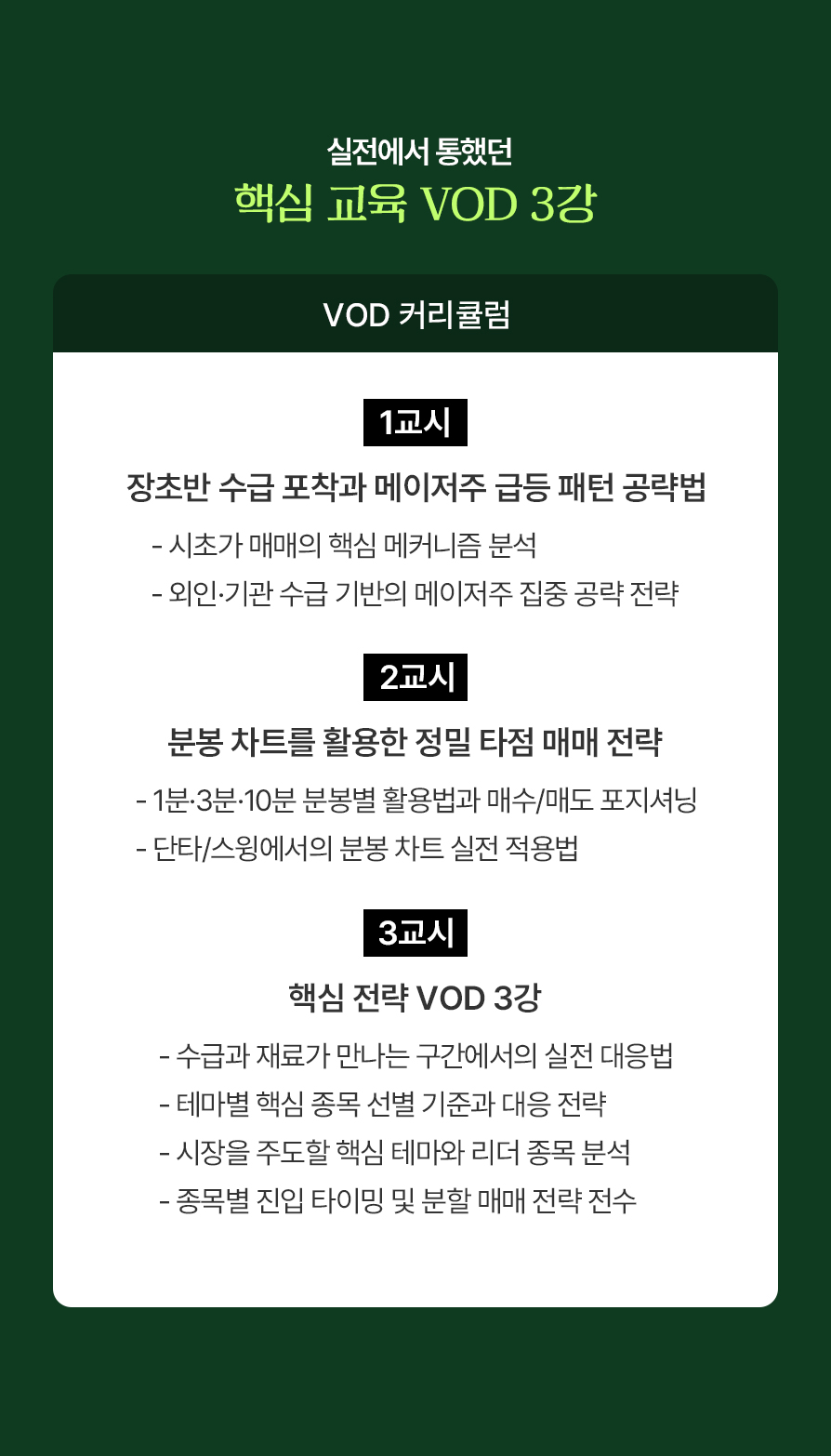 실전에서 통했던
핵심 교육 VOD 3강

VOD 커리큘럼

1교시

장초반 수급 포착과 메이저주 급등 패턴 공략법

- 시초가 매매의 핵심 메커니즘 분석
- 외인·기관 수급 기반의 메이저주 집중 공략 전략

2교시

분봉 차트를 활용한 정밀 타점 매매 전략

- 1분·3분·10분 분봉별 활용법과 매수/매도 포지셔닝
- 단타/스윙에서의 분봉 차트 실전 적용법

3교시

핵심 전략 VOD 3강

- 수급과 재료가 만나는 구간에서의 실전 대응법
- 테마별 핵심 종목 선별 기준과 대응 전략
- 시장을 주도할 핵심 테마와 리더 종목 분석
- 종목별 진입 타이밍 및 분할 매매 전략 전수